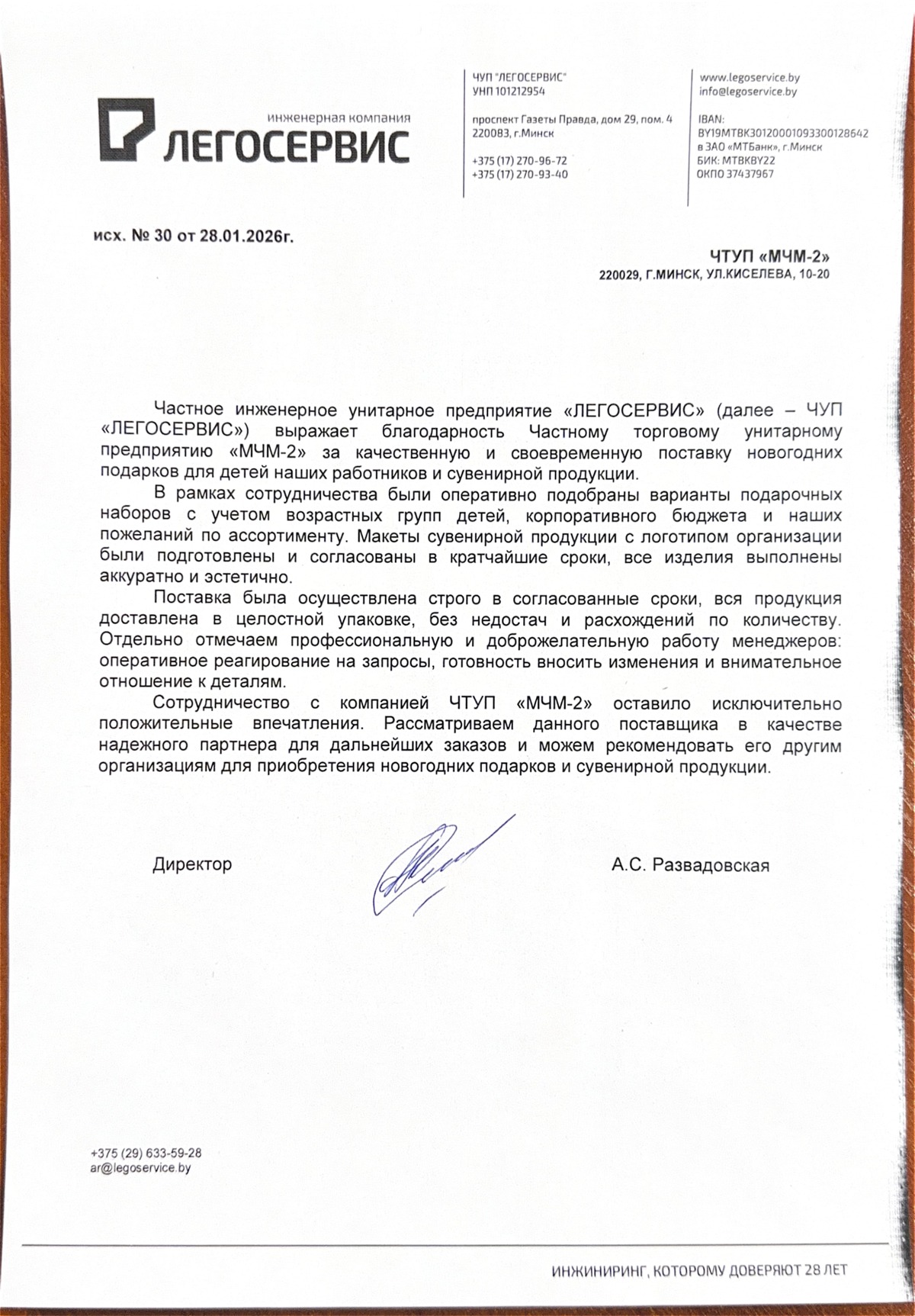 инженерная компания
ЛЕГОСЕРВИС

ЧУП "ЛЕГОСЕРВИС"
УНП 101212954

проспект Газеты Правда, дом 29, пом. 4
220083, г.Минск

+375 (17) 270-96-72
+375 (17) 270-93-40

www.legoservice.by
info@legoservice.by

IBAN:
BY19MTBK30120001093300128642
в ЗАО «МТБанк», г.Минск
БИК: MTBKBY22
ОКПО 37437967

исх. № 30 от 28.01.2026г.

ЧТУП «МЧМ-2»
220029, Г.МИНСК, УЛ.КИСЕЛЕВА, 10-20

Частное инженерное унитарное предприятие «ЛЕГОСЕРВИС» (далее – ЧУП «ЛЕГОСЕРВИС») выражает благодарность Частному торговому унитарному предприятию «МЧМ-2» за качественную и своевременную поставку новогодних подарков для детей наших работников и сувенирной продукции.

В рамках сотрудничества были оперативно подобраны варианты подарочных наборов с учетом возрастных групп детей, корпоративного бюджета и наших пожеланий по ассортименту. Макеты сувенирной продукции с логотипом организации были подготовлены и согласованы в кратчайшие сроки, все изделия выполнены аккуратно и эстетично.

Поставка была осуществлена строго в согласованные сроки, вся продукция доставлена в целостной упаковке, без недостач и расхождений по количеству. Отдельно отмечаем профессиональную и доброжелательную работу менеджеров: оперативное реагирование на запросы, готовность вносить изменения и внимательное отношение к деталям.

Сотрудничество с компанией ЧТУП «МЧМ-2» оставило исключительно положительные впечатления. Рассматриваем данного поставщика в качестве надежного партнера для дальнейших заказов и можем рекомендовать его другим организациям для приобретения новогодних подарков и сувенирной продукции.

Директор

А.С. Развадовская

+375 (29) 633-59-28
ar@legoservice.by

ИНЖИНИРИНГ, КОТОРОМУ ДОВЕРЯЮТ 28 ЛЕТ